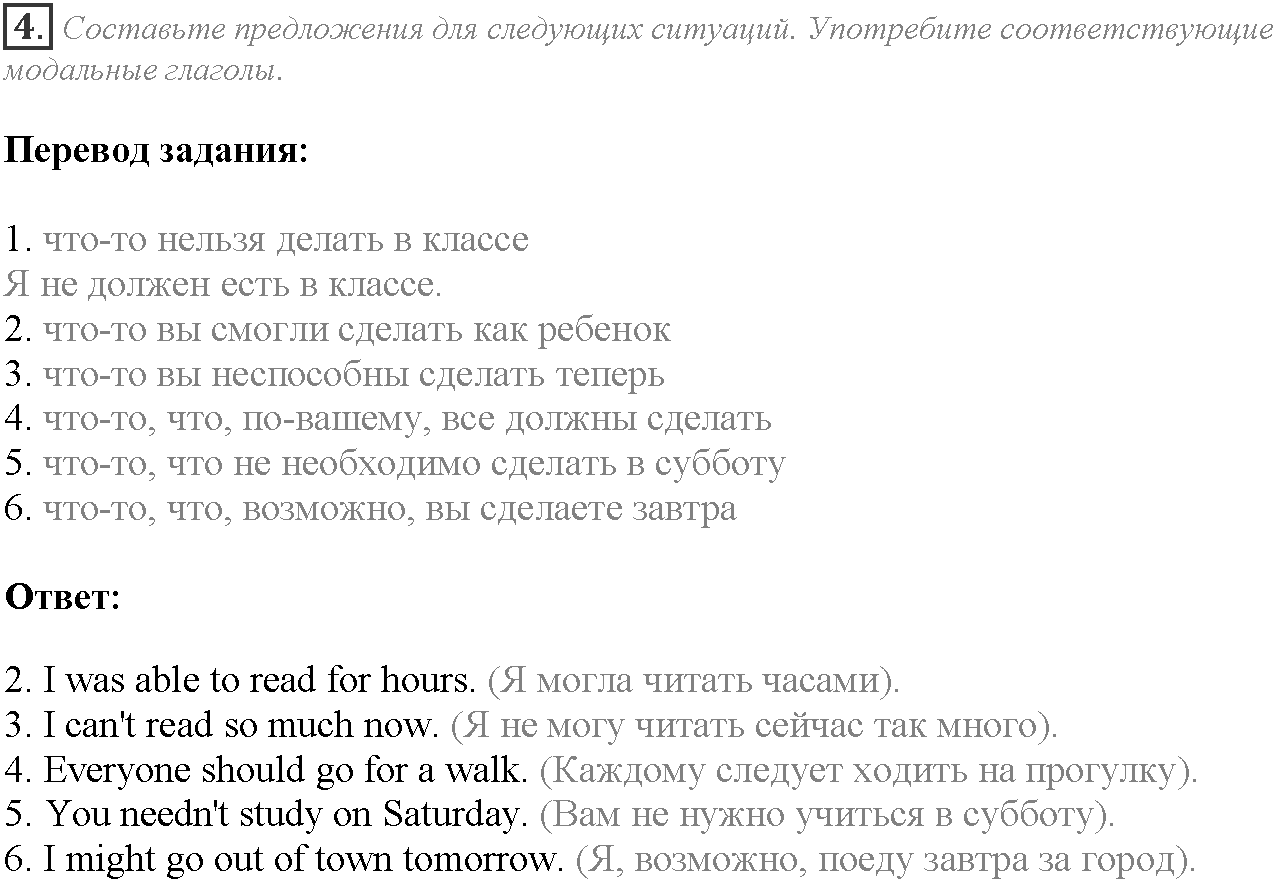 4. Составьте предложения для следующих ситуаций. Употребите соответствующие модальные глаголы.

Перевод задания:

1. что-то нельзя делать в классе
Я не должен есть в классе.
2. что-то вы смогли сделать как ребенок
3. что-то вы неспособны сделать теперь
4. что-то, что, по-вашему, все должны сделать
5. что-то, что не необходимо сделать в субботу
6. что-то, что, возможно, вы сделаете завтра

Ответ:

2. I was able to read for hours. (Я могла читать часами).
3. I can't read so much now. (Я не могу читать сейчас так много).
4. Everyone should go for a walk. (Каждому следует ходить на прогулку).
5. You needn't study on Saturday. (Вам не нужно учиться в субботу).
6. I might go out of town tomorrow. (Я, возможно, поеду завтра за город).